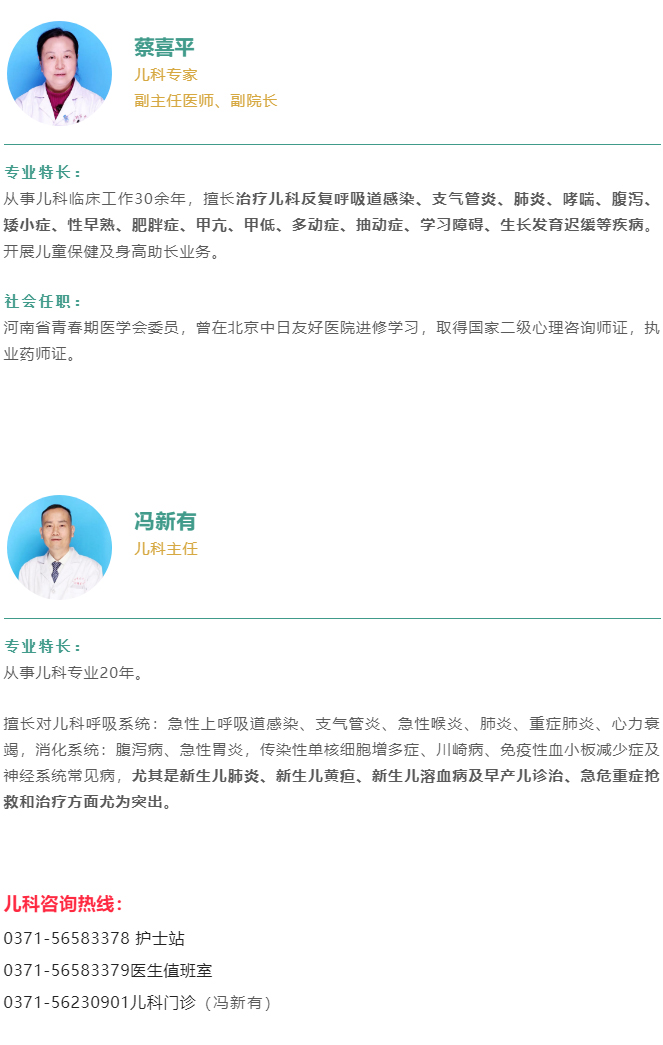 蔡喜平
儿科专家
副主任医师、副院长

专业特长：
从事儿科临床工作30余年，擅长治疗儿科反复呼吸道感染、支气管炎、肺炎、哮喘、腹泻、矮小症、性早熟、肥胖症、甲亢、甲低、多动症、抽动症、学习障碍、生长发育迟缓等疾病。开展儿童保健及身高助长业务。

社会任职：
河南省青春期医学会委员，曾在北京中日友好医院进修学习，取得国家二级心理咨询师证，执业药师证。

冯新有
儿科主任

专业特长：
从事儿科专业20年。

擅长对儿科呼吸系统：急性上呼吸道感染、支气管炎、急性喉炎、肺炎、重症肺炎、心力衰竭，消化系统：腹泻病、急性胃炎，传染性单核细胞增多症、川崎病、免疫性血小板减少症及神经系统常见病，尤其是新生儿肺炎、新生儿黄疸、新生儿溶血病及早产儿诊治、急危重症抢救和治疗方面尤为突出。

儿科咨询热线：
0371-56583378 护士站
0371-56583379医生值班室
0371-56230901儿科门诊（冯新有）